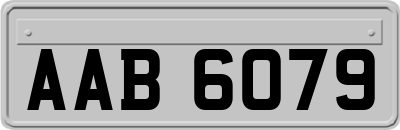 AAB 6079